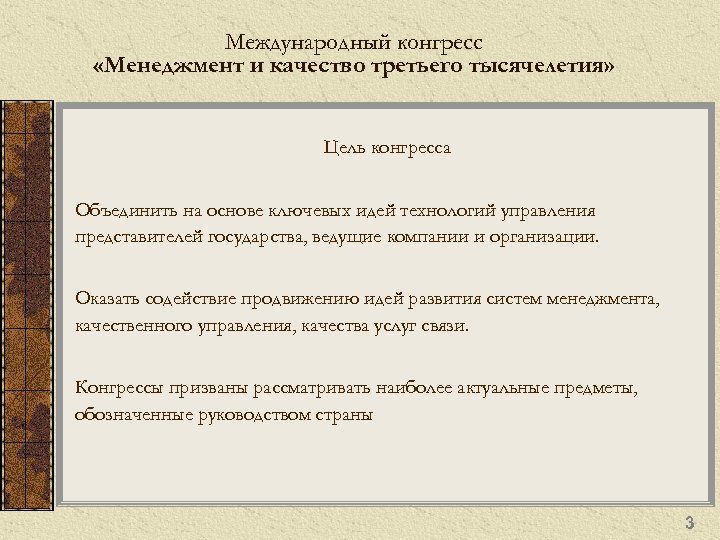 Международный конгресс
«Менеджмент и качество третьего тысячелетия»

Цель конгресса

Объединить на основе ключевых идей технологий управления представителей государства, ведущие компании и организации.

Оказать содействие продвижению идей развития систем менеджмента, качественного управления, качества услуг связи.

Конгрессы призваны рассматривать наиболее актуальные предметы, обозначенные руководством страны

3